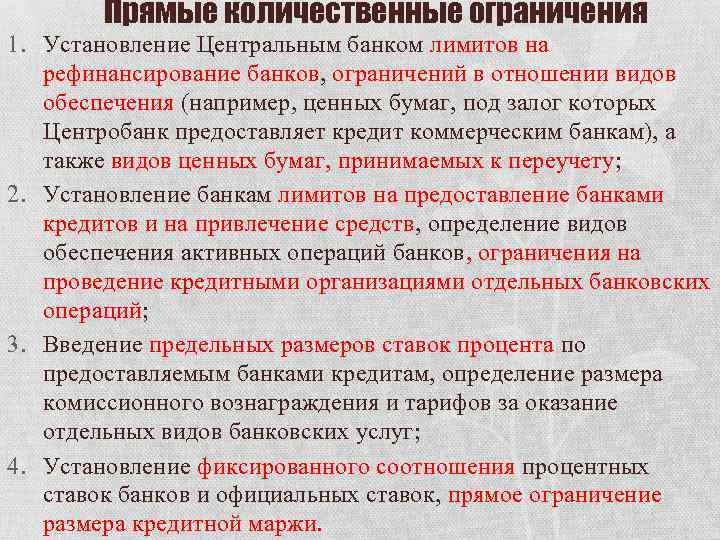 Прямые количественные ограничения

1. Установление Центральным банком лимитов на рефинансирование банков, ограничений в отношении видов обеспечения (например, ценных бумаг, под залог которых Центробанк предоставляет кредит коммерческим банкам), а также видов ценных бумаг, принимаемых к переучету;

2. Установление банкам лимитов на предоставление банками кредитов и на привлечение средств, определение видов обеспечения активных операций банков, ограничения на проведение кредитными организациями отдельных банковских операций;

3. Введение предельных размеров ставок процента по предоставляемым банками кредитам, определение размера комиссионного вознаграждения и тарифов за оказание отдельных видов банковских услуг;

4. Установление фиксированного соотношения процентных ставок банков и официальных ставок, прямое ограничение размера кредитной маржи.